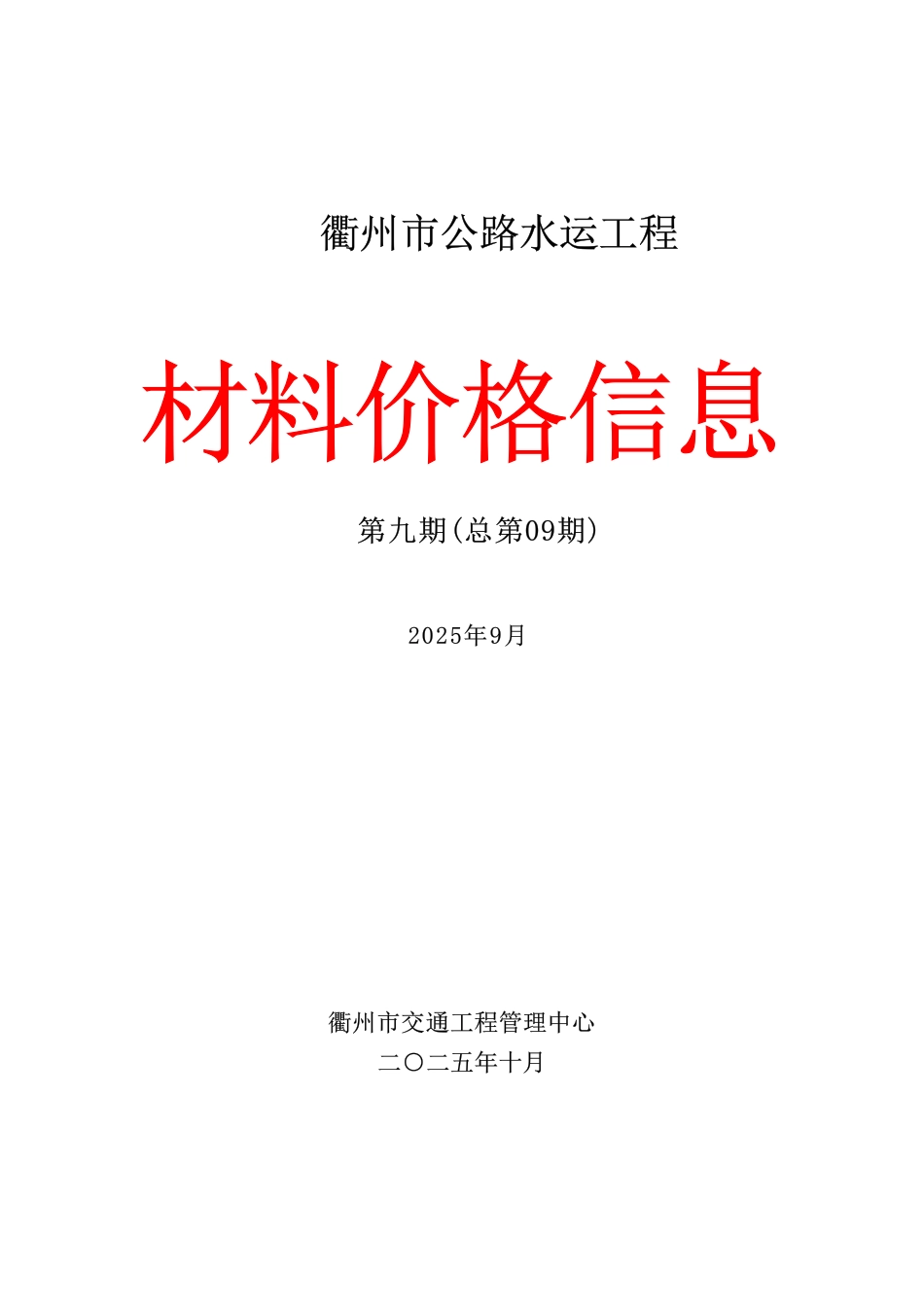 衢州市公路水运工程

材料价格信息

第九期(总第09期)

2025年9月

衢州市交通工程管理中心
二〇二五年十月